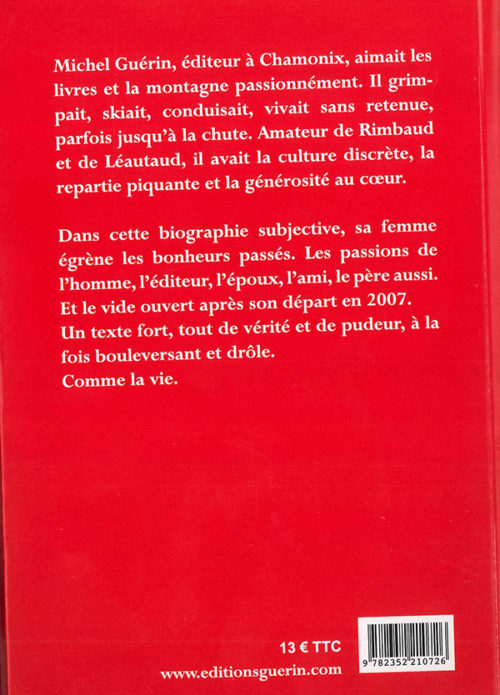 Michel Guérin, éditeur à Chamonix, aimait les livres et la montagne passionnément. Il grimpait, skiait, conduisait, vivait sans retenue, parfois jusqu'à la chute. Amateur de Rimbaud et de Léautaud, il avait la culture discrète, la repartie piquante et la générosité au cœur.

Dans cette biographie subjective, sa femme égrène les bonheurs passés. Les passions de l'homme, l'éditeur, l'époux, l'ami, le père aussi. Et le vide ouvert après son départ en 2007.
Un texte fort, tout de vérité et de pudeur, à la fois bouleversant et drôle.
Comme la vie.

13 € TTC

www.editionsguerin.com

9 782352 210726